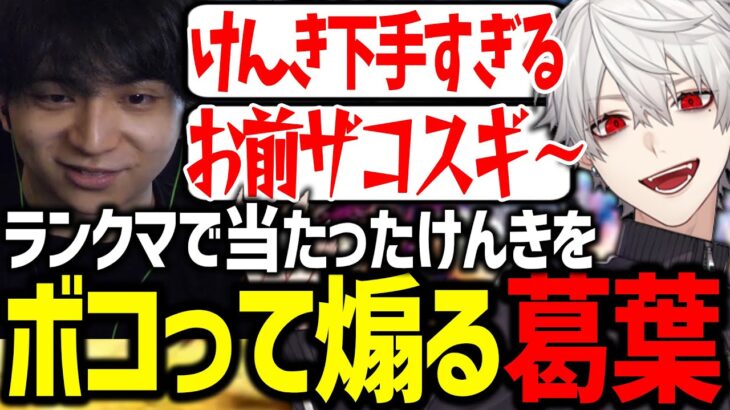 けんき下手すぎる
お前ザコスギ～

ランクマで当たったけんきを
ボコって煽る葛葉